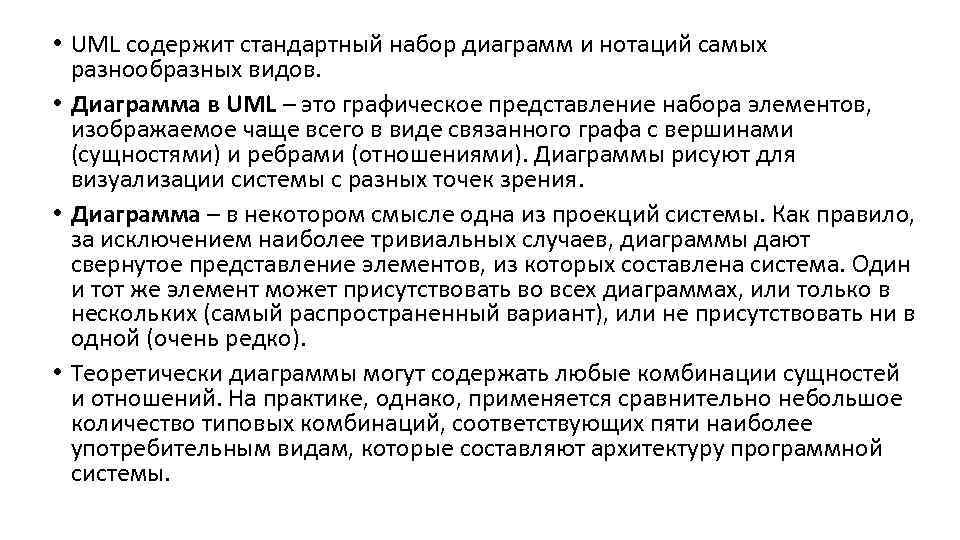 • UML содержит стандартный набор диаграмм и нотаций самых разнообразных видов.

• Диаграмма в UML – это графическое представление набора элементов, изображаемое чаще всего в виде связанного графа с вершинами (сущностями) и ребрами (отношениями). Диаграммы рисуют для визуализации системы с разных точек зрения.

• Диаграмма – в некотором смысле одна из проекций системы. Как правило, за исключением наиболее тривиальных случаев, диаграммы дают свернутое представление элементов, из которых составлена система. Один и тот же элемент может присутствовать во всех диаграммах, или только в нескольких (самый распространенный вариант), или не присутствовать ни в одной (очень редко).

• Теоретически диаграммы могут содержать любые комбинации сущностей и отношений. На практике, однако, применяется сравнительно небольшое количество типовых комбинаций, соответствующих пяти наиболее употребительным видам, которые составляют архитектуру программной системы.